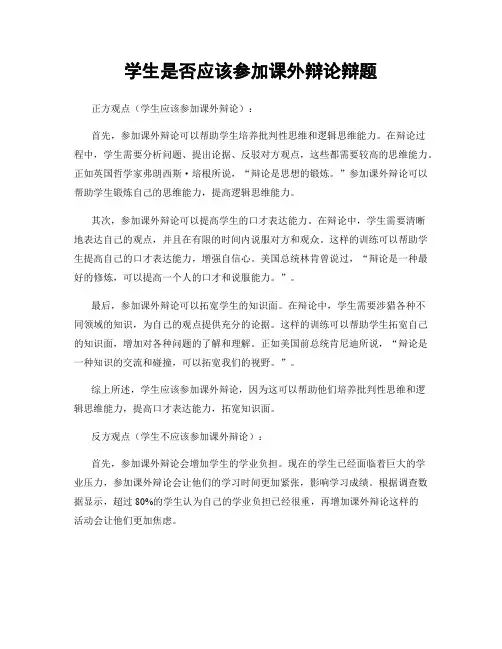 学生是否应该参加课外辩论辩题

正方观点（学生应该参加课外辩论）：

首先，参加课外辩论可以帮助学生培养批判性思维和逻辑思维能力。在辩论过程中，学生需要分析问题、提出论据、反驳对方观点，这些都需要较高的思维能力。正如英国哲学家弗朗西斯·培根所说，“辩论是思想的锻炼。”参加课外辩论可以帮助学生锻炼自己的思维能力，提高逻辑思维能力。

其次，参加课外辩论可以提高学生的口才表达能力。在辩论中，学生需要清晰地表达自己的观点，并且在有限的时间内说服对方和观众。这样的训练可以帮助学生提高自己的口才表达能力，增强自信心。美国总统林肯曾说过，“辩论是一种最好的修炼，可以提高一个人的口才和说服能力。”。

最后，参加课外辩论可以拓宽学生的知识面。在辩论中，学生需要涉猎各种不同领域的知识，为自己的观点提供充分的论据。这样的训练可以帮助学生拓宽自己的知识面，增加对各种问题的了解和理解。正如美国前总统肯尼迪所说，“辩论是一种知识的交流和碰撞，可以拓宽我们的视野。”。

综上所述，学生应该参加课外辩论，因为这可以帮助他们培养批判性思维和逻辑思维能力，提高口才表达能力，拓宽知识面。

反方观点（学生不应该参加课外辩论）：

首先，参加课外辩论会增加学生的学业负担。现在的学生已经面临着巨大的学业压力，参加课外辩论会让他们的学习时间更加紧张，影响学习成绩。根据调查数据显示，超过80%的学生认为自己的学业负担已经很重，再增加课外辩论这样的活动会让他们更加焦虑。